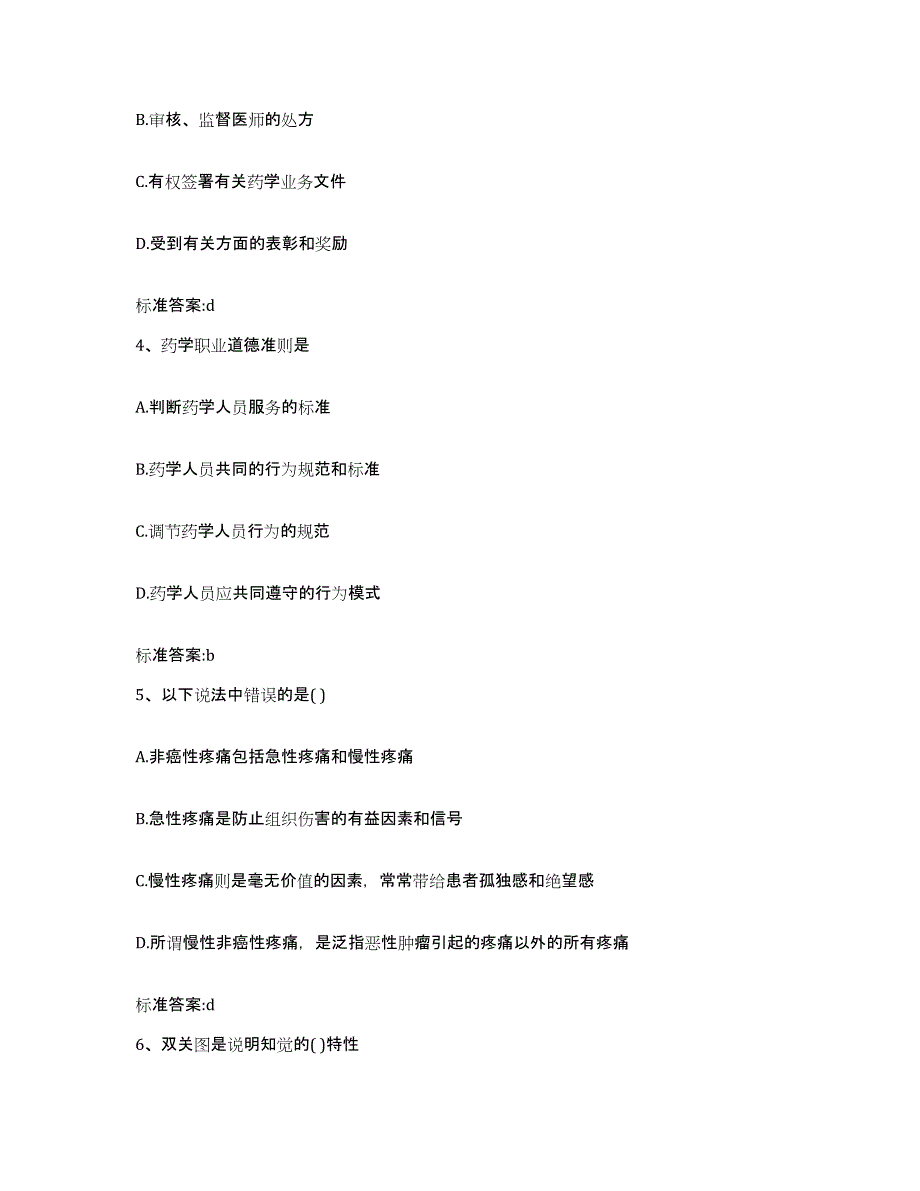 B.审核、监督医师的处方

C.有权签署有关药学业务文件

D.受到有关方面的表彰和奖励

标准答案:d

4、药学职业道德准则是

A.判断药学人员服务的标准

B.药学人员共同的行为规范和标准

C.调节药学人员行为的规范

D.药学人员应共同遵守的行为模式

标准答案:b

5、以下说法中错误的是( )

A.非癌性疼痛包括急性疼痛和慢性疼痛

B.急性疼痛是防止组织伤害的有益因素和信号

C.慢性疼痛则是毫无价值的因素，常常带给患者孤独感和绝望感

D.所谓慢性非癌性疼痛，是泛指恶性肿瘤引起的疼痛以外的所有疼痛

标准答案:d

6、双关图是说明知觉的( )特性